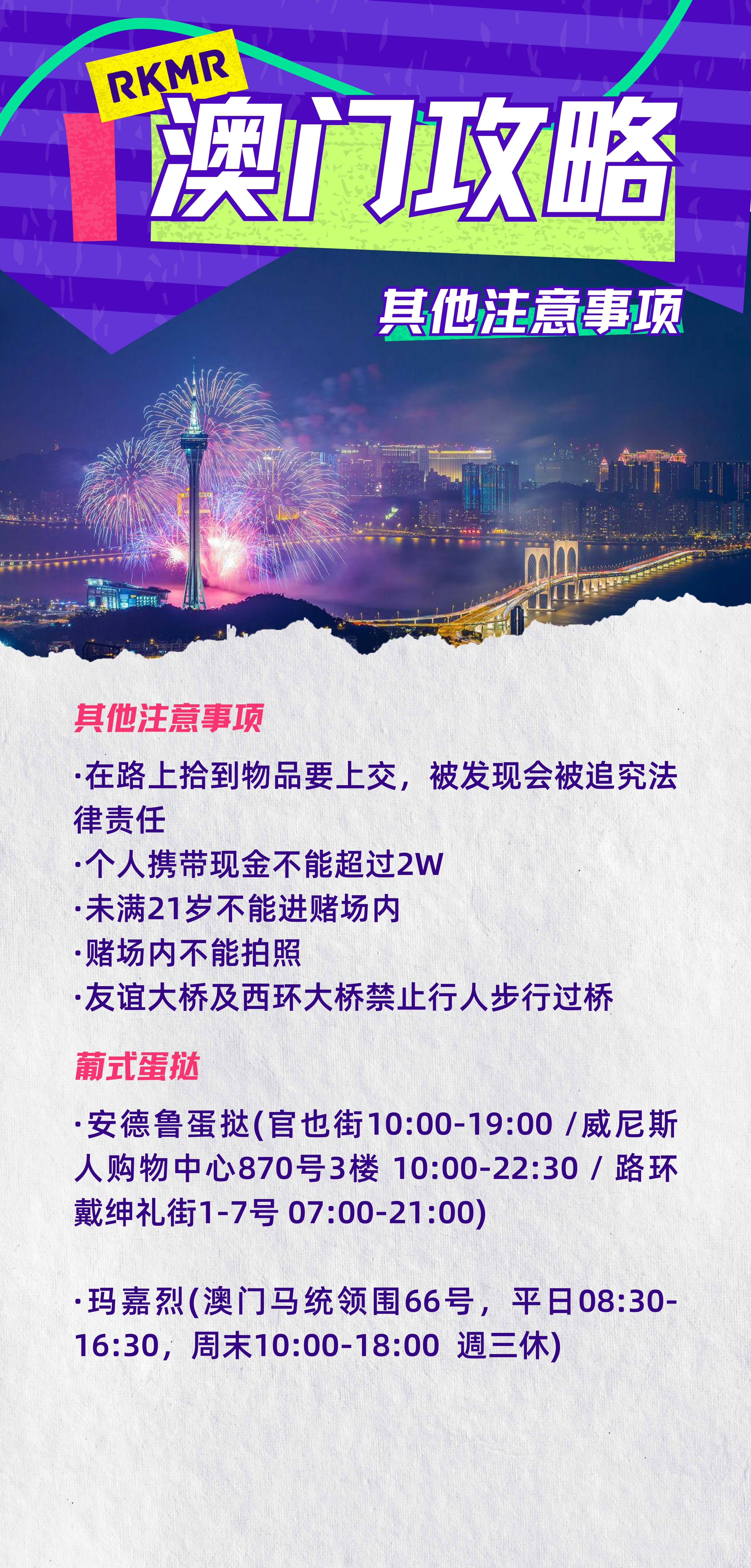 RKMR
澳门攻略
其他注意事项

其他注意事项

·在路上拾到物品要上交，被发现会被追究法律责任
·个人携带现金不能超过2W
·未满21岁不能进赌场内
·赌场内不能拍照
·友谊大桥及西环大桥禁止行人步行过桥

葡式蛋挞

·安德鲁蛋挞(官也街10:00-19:00 /威尼斯人购物中心870号3楼 10:00-22:30 / 路环戴绅礼街1-7号 07:00-21:00)

·玛嘉烈(澳门马统领围66号，平日08:30-16:30，周末10:00-18:00 週三休)